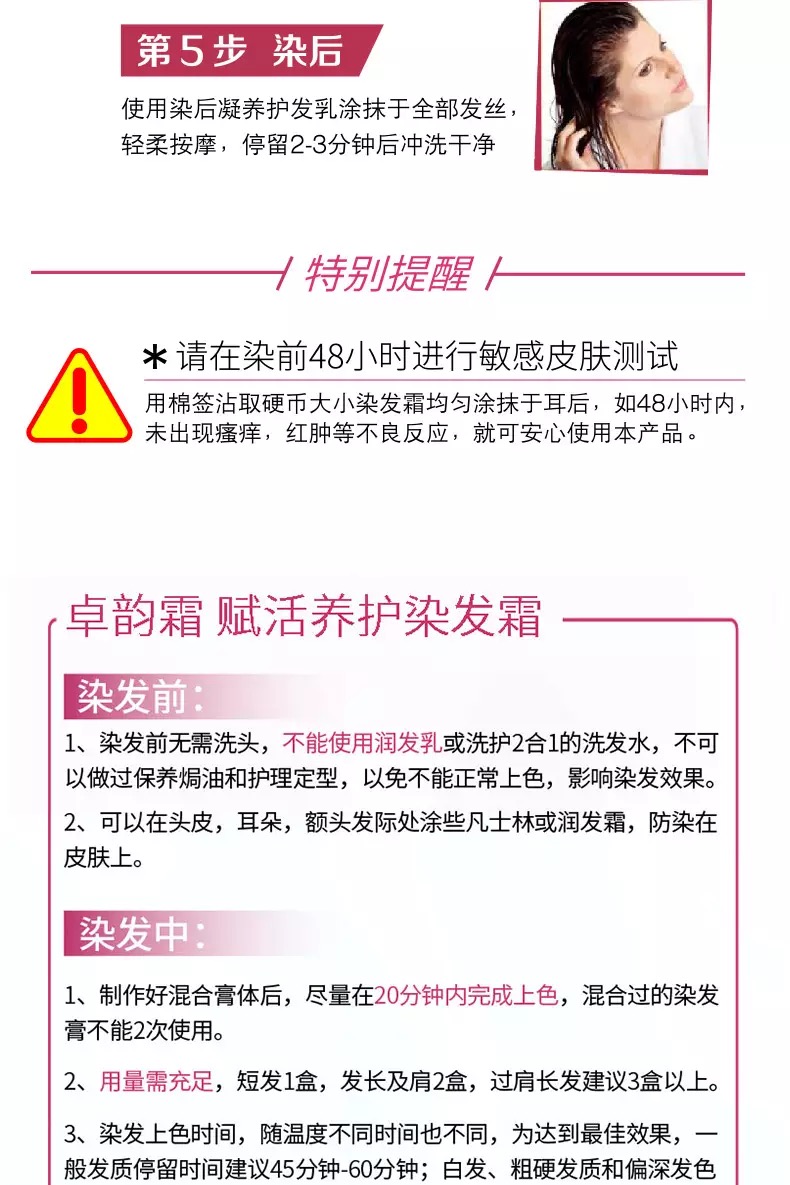 第5步 染后

使用染后凝养护发乳涂抹于全部发丝，轻柔按摩，停留2-3分钟后冲洗干净

特别提醒

* 请在染前48小时进行敏感皮肤测试

用棉签沾取硬币大小染发霜均匀涂抹于耳后，如48小时内，未出现瘙痒，红肿等不良反应，就可安心使用本产品。

卓韵霜 赋活养护染发霜

染发前：

1、染发前无需洗头，不能使用润发乳或洗护2合1的洗发水，不可以做过保养焗油和护理定型，以免不能正常上色，影响染发效果。

2、可以在头皮，耳朵，额头发际处涂些凡士林或润发霜，防染在皮肤上。

染发中：

1、制作好混合膏体后，尽量在20分钟内完成上色，混合过的染发膏不能2次使用。

2、用量需充足，短发1盒，发长及肩2盒，过肩长发建议3盒以上。

3、染发上色时间，随温度不同时间也不同，为达到最佳效果，一般发质停留时间建议45分钟-60分钟；白发、粗硬发质和偏深发色